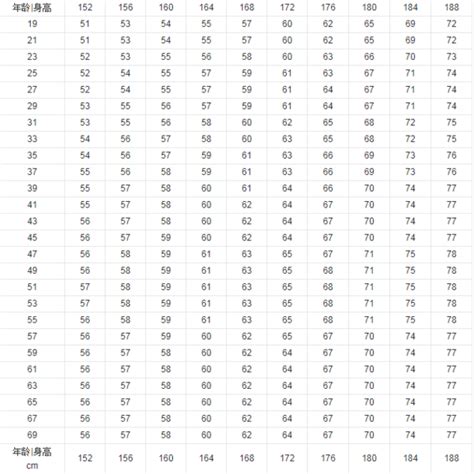 | 年龄\|身高 | 152 | 156 | 160 | 164 | 168 | 172 | 176 | 180 | 184 | 188 |
|---|---|---|---|---|---|---|---|---|---|---|
| 19 | 51 | 53 | 54 | 55 | 57 | 60 | 62 | 65 | 69 | 72 |
| 21 | 51 | 53 | 54 | 55 | 57 | 60 | 62 | 65 | 69 | 72 |
| 23 | 52 | 53 | 55 | 56 | 58 | 60 | 63 | 66 | 70 | 73 |
| 25 | 52 | 54 | 55 | 57 | 59 | 61 | 63 | 67 | 71 | 74 |
| 27 | 52 | 54 | 55 | 57 | 59 | 61 | 64 | 67 | 71 | 74 |
| 29 | 53 | 55 | 56 | 57 | 59 | 61 | 64 | 67 | 71 | 74 |
| 31 | 53 | 55 | 56 | 58 | 60 | 62 | 65 | 68 | 72 | 75 |
| 33 | 54 | 56 | 57 | 58 | 60 | 63 | 65 | 68 | 72 | 75 |
| 35 | 54 | 56 | 57 | 59 | 61 | 63 | 66 | 69 | 73 | 76 |
| 37 | 55 | 56 | 58 | 59 | 61 | 63 | 66 | 69 | 73 | 76 |
| 39 | 55 | 57 | 58 | 60 | 61 | 64 | 66 | 70 | 74 | 77 |
| 41 | 55 | 57 | 58 | 60 | 62 | 64 | 67 | 70 | 74 | 77 |
| 43 | 56 | 57 | 58 | 60 | 62 | 64 | 67 | 70 | 74 | 77 |
| 45 | 56 | 57 | 59 | 60 | 62 | 64 | 67 | 70 | 74 | 77 |
| 47 | 56 | 58 | 59 | 61 | 63 | 65 | 67 | 71 | 75 | 78 |
| 49 | 56 | 58 | 59 | 61 | 63 | 65 | 68 | 71 | 75 | 78 |
| 51 | 57 | 58 | 59 | 61 | 63 | 65 | 68 | 71 | 75 | 78 |
| 53 | 57 | 58 | 59 | 61 | 63 | 65 | 68 | 71 | 75 | 78 |
| 55 | 56 | 58 | 59 | 61 | 63 | 65 | 68 | 71 | 75 | 78 |
| 57 | 56 | 57 | 59 | 60 | 62 | 65 | 67 | 70 | 74 | 77 |
| 59 | 56 | 57 | 58 | 60 | 62 | 64 | 67 | 70 | 74 | 77 |
| 61 | 56 | 57 | 58 | 60 | 62 | 64 | 67 | 70 | 74 | 77 |
| 63 | 56 | 57 | 58 | 60 | 62 | 64 | 67 | 70 | 74 | 77 |
| 65 | 56 | 57 | 58 | 60 | 62 | 64 | 67 | 70 | 74 | 77 |
| 67 | 56 | 57 | 58 | 60 | 62 | 64 | 67 | 70 | 74 | 77 |
| 69 | 56 | 57 | 58 | 60 | 62 | 64 | 67 | 70 | 74 | 77 |
| 年龄\|身高 cm | 152 | 156 | 160 | 164 | 168 | 172 | 176 | 180 | 184 | 188 |